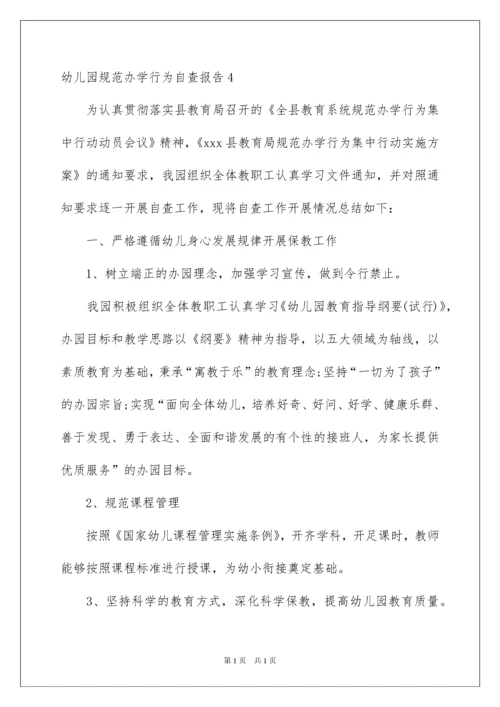 幼儿园规范办学行为自查报告4

为认真贯彻落实县教育局召开的《全县教育系统规范办学行为集中行动动员会议》精神，《xxx县教育局规范办学行为集中行动实施方案》的通知要求，我园组织全体教职工认真学习文件通知，并对照通知要求逐一开展自查工作，现将自查工作开展情况总结如下：

一、严格遵循幼儿身心发展规律开展保教工作

1、树立端正的办园理念，加强学习宣传，做到令行禁止。

我园积极组织全体教职工认真学习《幼儿园教育指导纲要(试行)》，办园目标和教学思路以《纲要》精神为指导，以五大领域为轴线，以素质教育为基础，秉承“寓教于乐”的教育理念；坚持“一切为了孩子”的办园宗旨；实现“面向全体幼儿，培养好奇、好问、好学、健康乐群、善于发现、勇于表达、全面和谐发展的有个性的接班人，为家长提供优质服务”的办园目标。

2、规范课程管理

按照《国家幼儿课程管理实施条例》，开齐学科，开足课时，教师能够按照课程标准进行授课，为幼小衔接奠定基础。

3、坚持科学的教育方式，深化科学保教，提高幼儿园教育质量。

第1页 共1页